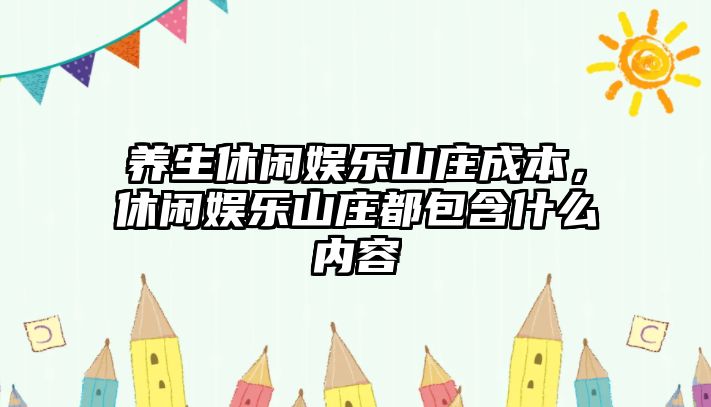 养生休闲娱乐山庄成本，休闲娱乐山庄都包含什么内容